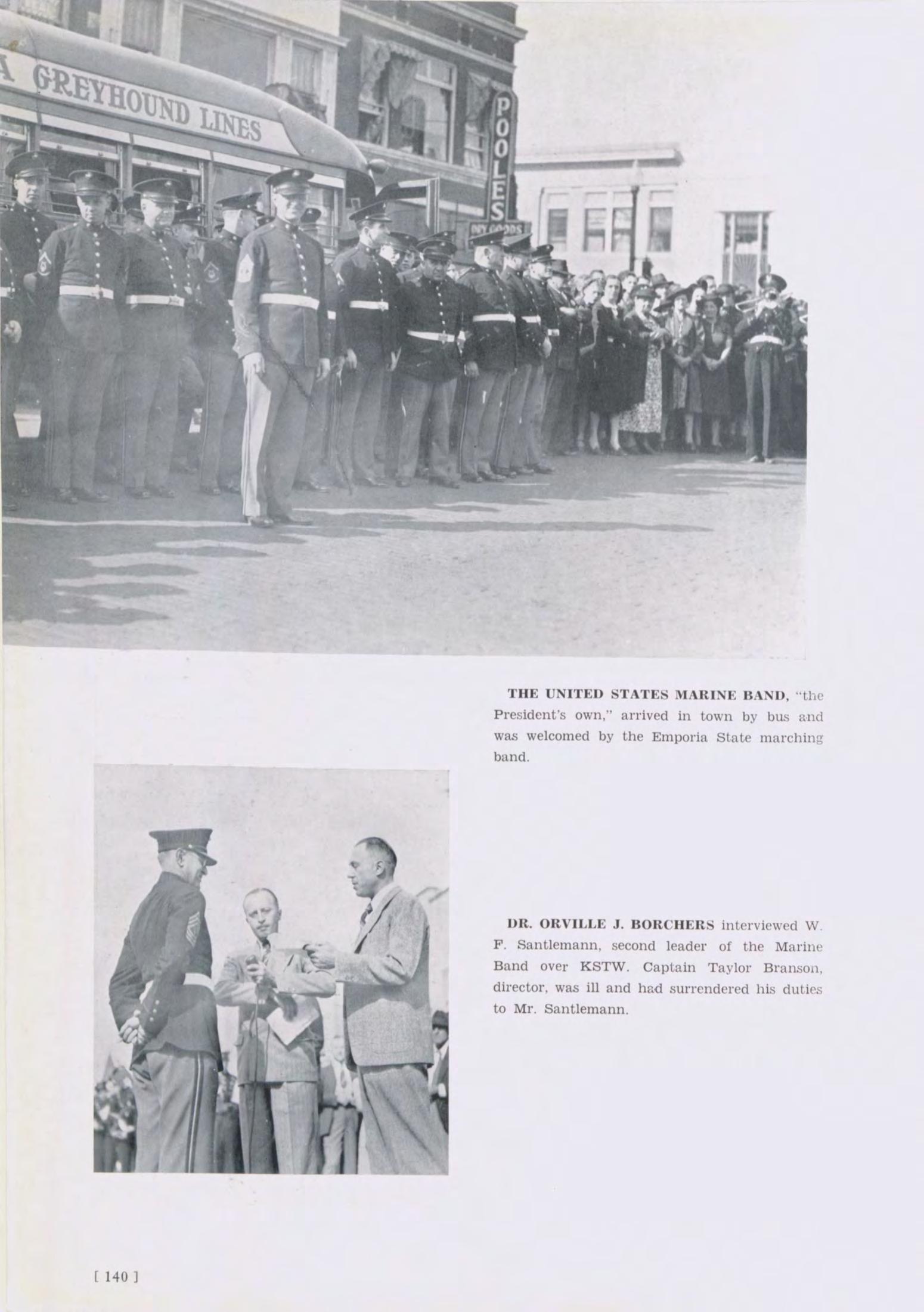 A GREYHOUND LINES

POOLES

DRY GOODS

THE UNITED STATES MARINE BAND, "the President's own," arrived in town by bus and was welcomed by the Emporia State marching band.

DR. ORVILLE J. BORCHERS interviewed W. F. Santlemann, second leader of the Marine Band over KSTW. Captain Taylor Branson, director, was ill and had surrendered his duties to Mr. Santlemann.

[ 140 ]